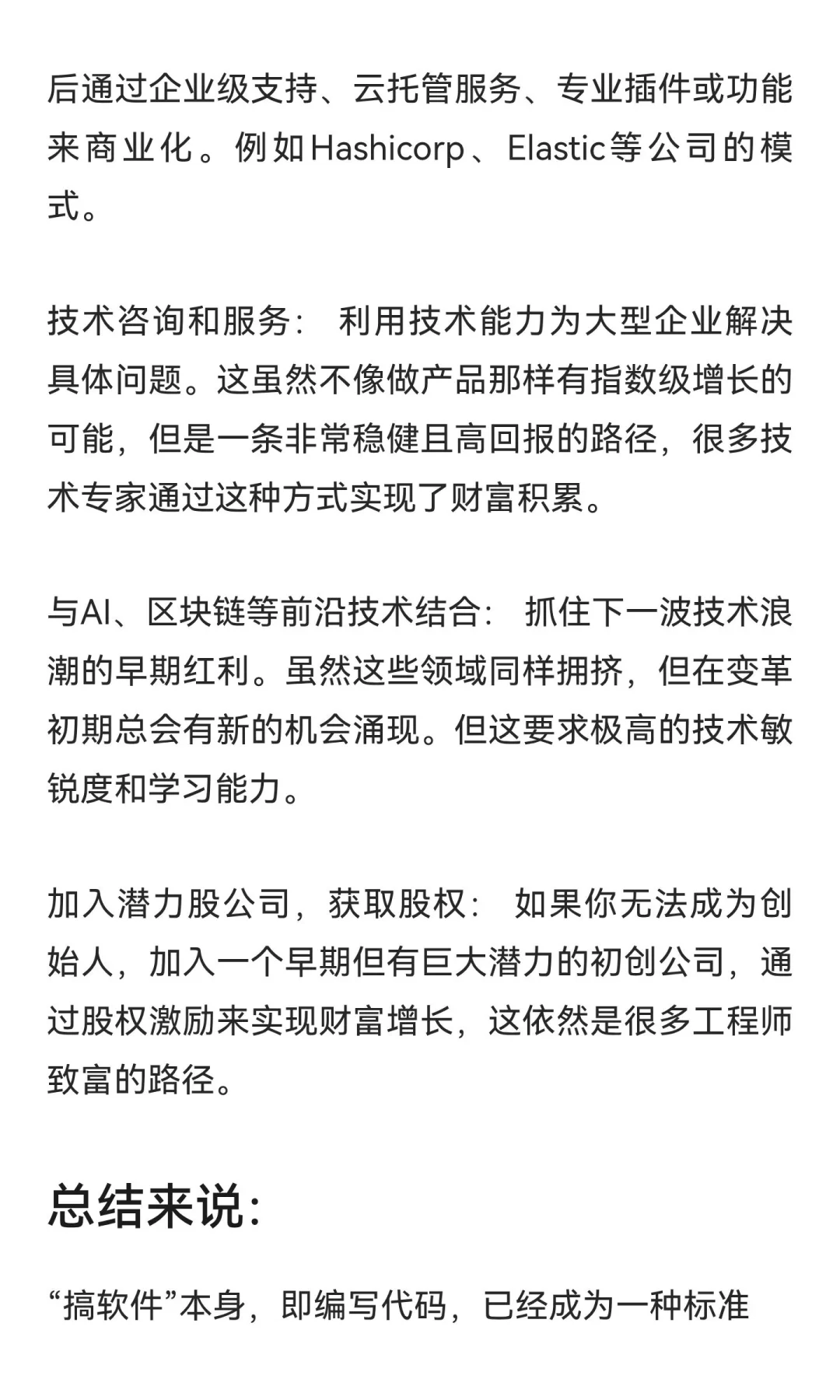 后通过企业级支持、云托管服务、专业插件或功能来商业化。例如Hashicorp、Elastic等公司的模式。

技术咨询和服务： 利用技术能力为大型企业解决具体问题。这虽然不像做产品那样有指数级增长的可能，但是一条非常稳健且高回报的路径，很多技术专家通过这种方式实现了财富积累。

与AI、区块链等前沿技术结合： 抓住下一波技术浪潮的早期红利。虽然这些领域同样拥挤，但在变革初期总会有新的机会涌现。但这要求极高的技术敏锐度和学习能力。

加入潜力股公司，获取股权： 如果你无法成为创始人，加入一个早期但有巨大潜力的初创公司，通过股权激励来实现财富增长，这依然是很多工程师致富的路径。

总结来说:

“搞软件”本身，即编写代码，已经成为一种标准